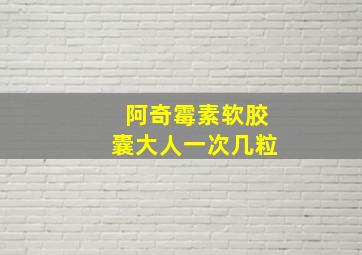 阿奇霉素软胶囊大人一次几粒